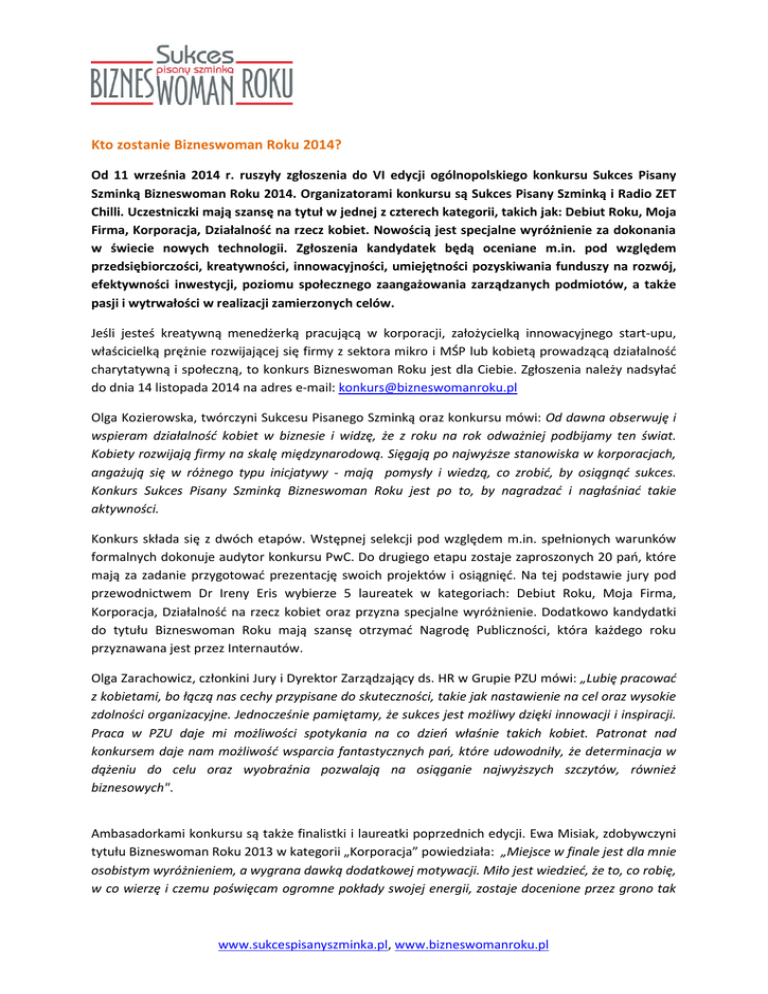 Sukces
pisany szminką
BIZNESWOMAN ROKU

Kto zostanie Bizneswoman Roku 2014?

Od 11 września 2014 r. ruszyły zgłoszenia do VI edycji ogólnopolskiego konkursu Sukces Pisany Szminką Bizneswoman Roku 2014. Organizatorami konkursu są Sukces Pisany Szminką i Radio ZET Chilli. Uczestniczki mają szansę na tytuł w jednej z czterech kategorii, takich jak: Debiut Roku, Moja Firma, Korporacja, Działalność na rzecz kobiet. Nowością jest specjalne wyróżnienie za dokonania w świecie nowych technologii. Zgłoszenia kandydatek będą oceniane m.in. pod względem przedsiębiorczości, kreatywności, innowacyjności, umiejętności pozyskiwania funduszy na rozwój, efektywności inwestycji, poziomu społecznego zaangażowania zarządzanych podmiotów, a także pasji i wytrwałości w realizacji zamierzonych celów.

Jeśli jesteś kreatywną menedżerką pracującą w korporacji, założycielką innowacyjnego start-upu, właścicielką prężnie rozwijającej się firmy z sektora mikro i MŚP lub kobietą prowadzącą działalność charytatywną i społeczną, to konkurs Bizneswoman Roku jest dla Ciebie. Zgłoszenia należy nadsyłać do dnia 14 listopada 2014 na adres e-mail: konkurs@bizneswomanroku.pl

Olga Kozierowska, twórczyni Sukcesu Pisanego Szminką oraz konkursu mówi: Od dawna obserwuję i wspieram działalność kobiet w biznesie i widzę, że z roku na rok odważniej podbijamy ten świat. Kobiety rozwijają firmy na skalę międzynarodową. Sięgają po najwyższe stanowiska w korporacjach, angażują się w różnego typu inicjatywy - mają pomysły i wiedzą, co zrobić, by osiągnąć sukces. Konkurs Sukces Pisany Szminką Bizneswoman Roku jest po to, by nagradzać i nagłaśniać takie aktywności.

Konkurs składa się z dwóch etapów. Wstępnej selekcji pod względem m.in. spełnionych warunków formalnych dokonuje audytor konkursu PwC. Do drugiego etapu zostaje zaproszonych 20 pań, które mają za zadanie przygotować prezentację swoich projektów i osiągnięć. Na tej podstawie jury pod przewodnictwem Dr Ireny Eris wybierze 5 laureatek w kategoriach: Debiut Roku, Moja Firma, Korporacja, Działalność na rzecz kobiet oraz przyzna specjalne wyróżnienie. Dodatkowo kandydatki do tytułu Bizneswoman Roku mają szansę otrzymać Nagrodę Publiczności, która każdego roku przyznawana jest przez Internautów.

Olga Zarachowicz, członkini Jury i Dyrektor Zarządzający ds. HR w Grupie PZU mówi: „Lubię pracować z kobietami, bo łączą nas cechy przypisane do skuteczności, takie jak nastawienie na cel oraz wysokie zdolności organizacyjne. Jednocześnie pamiętamy, że sukces jest możliwy dzięki innowacji i inspiracji. Praca w PZU daje mi możliwości spotykania na co dzień właśnie takich kobiet. Patronat nad konkursem daje nam możliwość wsparcia fantastycznych pań, które udowodniły, że determinacja w dążeniu do celu oraz wyobraźnia pozwalają na osiąganie najwyższych szczytów, również biznesowych".

Ambasadorkami konkursu są także finalistki i laureatki poprzednich edycji. Ewa Misiak, zdobywczyni tytułu Bizneswoman Roku 2013 w kategorii „Korporacja" powiedziała: „Miejsce w finale jest dla mnie osobistym wyróżnieniem, a wygrana dawką dodatkowej motywacji. Miło jest wiedzieć, że to, co robię, w co wierzę i czemu poświęcam ogromne pokłady swojej energii, zostaje docenione przez grono tak

www.sukcespisanyszminka.pl, www.bizneswomanroku.pl